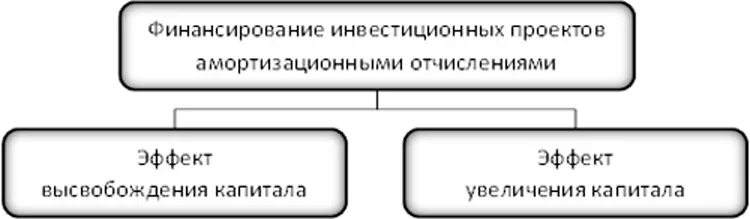 Финансирование инвестиционных проектов амортизационными отчислениями

Эффект высвобождения капитала

Эффект увеличения капитала